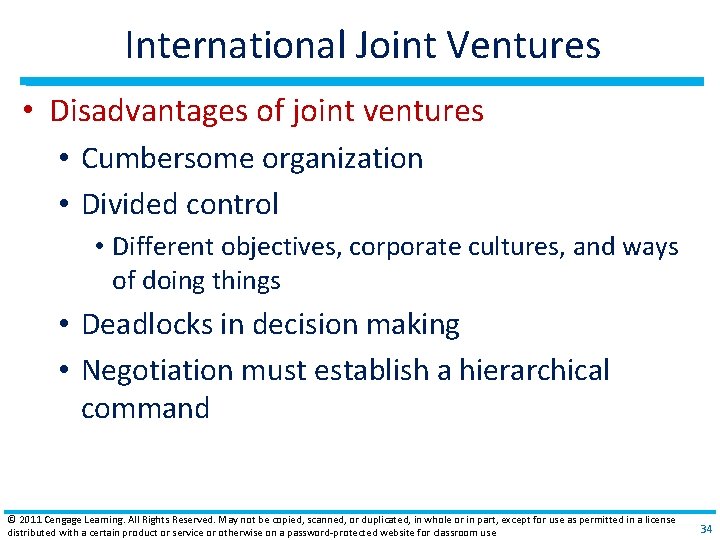 International Joint Ventures

• Disadvantages of joint ventures
• Cumbersome organization
• Divided control
• Different objectives, corporate cultures, and ways of doing things
• Deadlocks in decision making
• Negotiation must establish a hierarchical command

© 2011 Cengage Learning. All Rights Reserved. May not be copied, scanned, or duplicated, in whole or in part, except for use as permitted in a license distributed with a certain product or service or otherwise on a password-protected website for classroom use

34